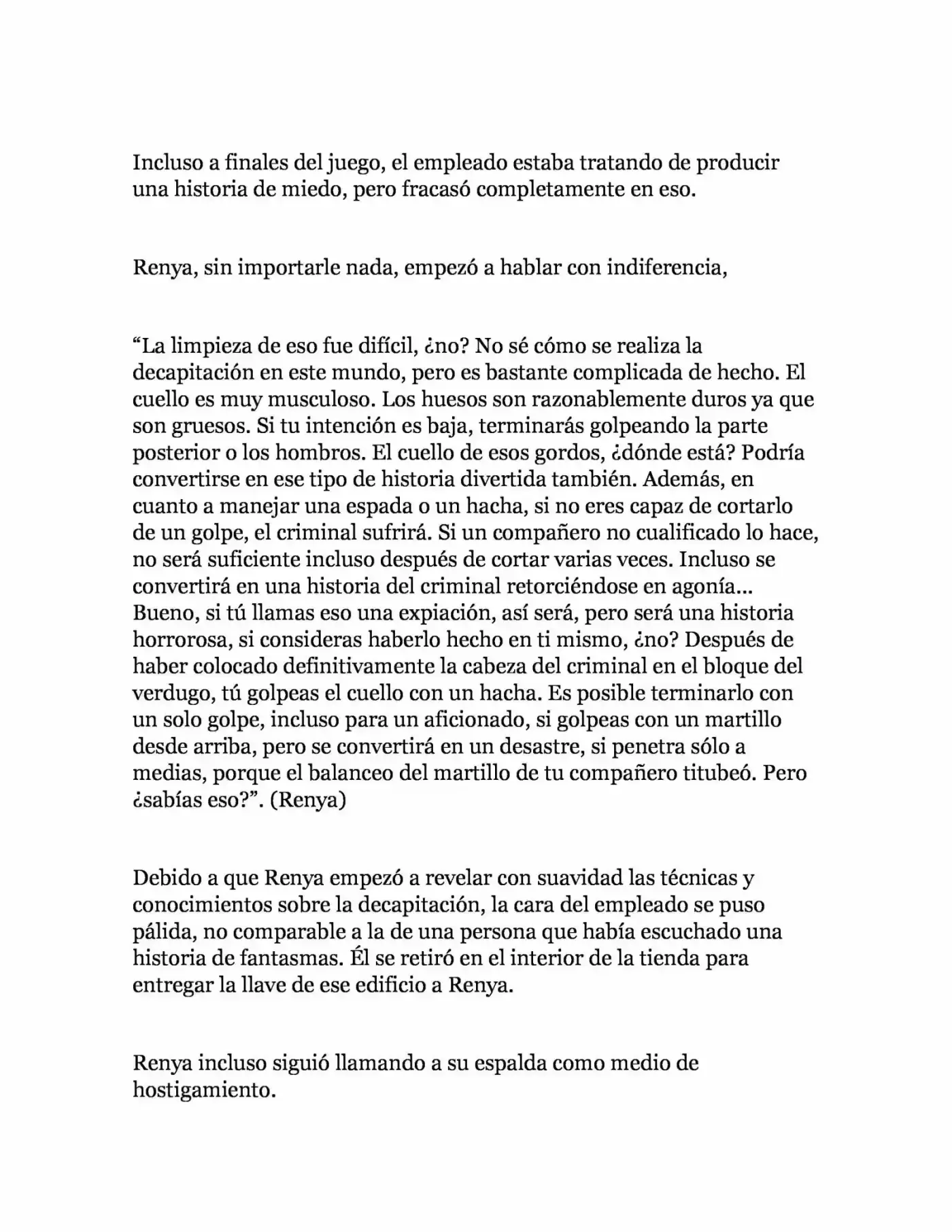 Incluso a finales del juego, el empleado estaba tratando de producir una historia de miedo, pero fracasó completamente en eso.

Renya, sin importarle nada, empezó a hablar con indiferencia,

"La limpieza de eso fue difícil, ¿no? No sé cómo se realiza la decapitación en este mundo, pero es bastante complicada de hecho. El cuello es muy musculoso. Los huesos son razonablemente duros ya que son gruesos. Si tu intención es baja, terminarás golpeando la parte posterior o los hombros. El cuello de esos gordos, ¿dónde está? Podría convertirse en ese tipo de historia divertida también. Además, en cuanto a manejar una espada o un hacha, si no eres capaz de cortarlo de un golpe, el criminal sufrirá. Si un compañero no cualificado lo hace, no será suficiente incluso después de cortar varias veces. Incluso se convertirá en una historia del criminal retorciéndose en agonía... Bueno, si tú llamas eso una expiación, así será, pero será una historia horrorosa, si consideras haberlo hecho en ti mismo, ¿no? Después de haber colocado definitivamente la cabeza del criminal en el bloque del verdugo, tú golpeas el cuello con un hacha. Es posible terminarlo con un solo golpe, incluso para un aficionado, si golpeas con un martillo desde arriba, pero se convertirá en un desastre, si penetra sólo a medias, porque el balanceo del martillo de tu compañero titubeó. Pero ¿sabías eso?". (Renya)

Debido a que Renya empezó a revelar con suavidad las técnicas y conocimientos sobre la decapitación, la cara del empleado se puso pálida, no comparable a la de una persona que había escuchado una historia de fantasmas. Él se retiró en el interior de la tienda para entregar la llave de ese edificio a Renya.

Renya incluso siguió llamando a su espalda como medio de hostigamiento.